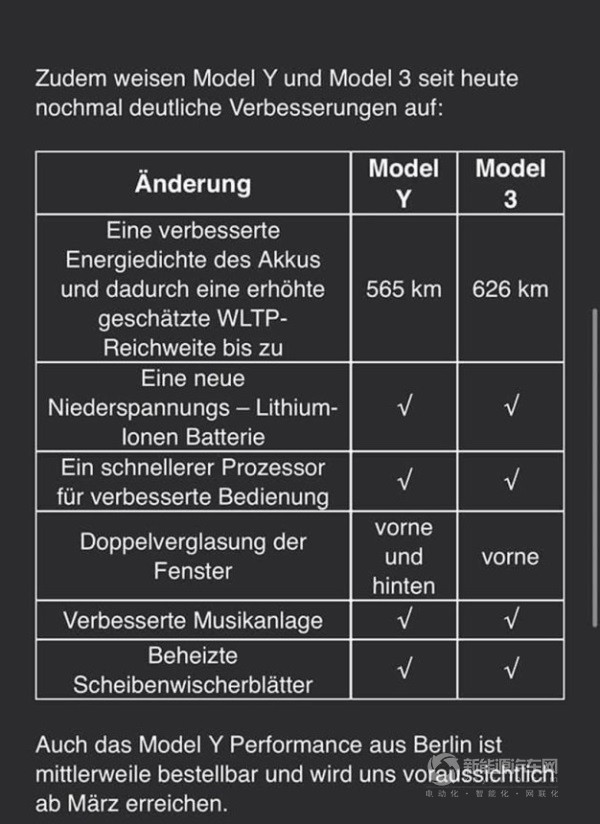 Zudem weisen Model Y und Model 3 seit heute nochmal deutliche Verbesserungen auf:

| Änderung | Model Y | Model 3 |
|---|---|---|
| Eine verbesserte Energiedichte des Akkus und dadurch eine erhöhte geschätzte WLTP-Reichweite bis zu | 565 km | 626 km |
| Eine neue Niederspannungs – Lithium-Ionen Batterie | √ | √ |
| Ein schnellerer Prozessor für verbesserte Bedienung | √ | √ |
| Doppelverglasung der Fenster | vorne und hinten | vorne |
| Verbesserte Musikanlage | √ | √ |
| Beheizte Scheibenwischerblätter | √ | √ |

Auch das Model Y Performance aus Berlin ist mittlerweile bestellbar und wird uns voraussichtlich ab März erreichen.

新能源汽车网
电动化 · 智能化 · 网联化